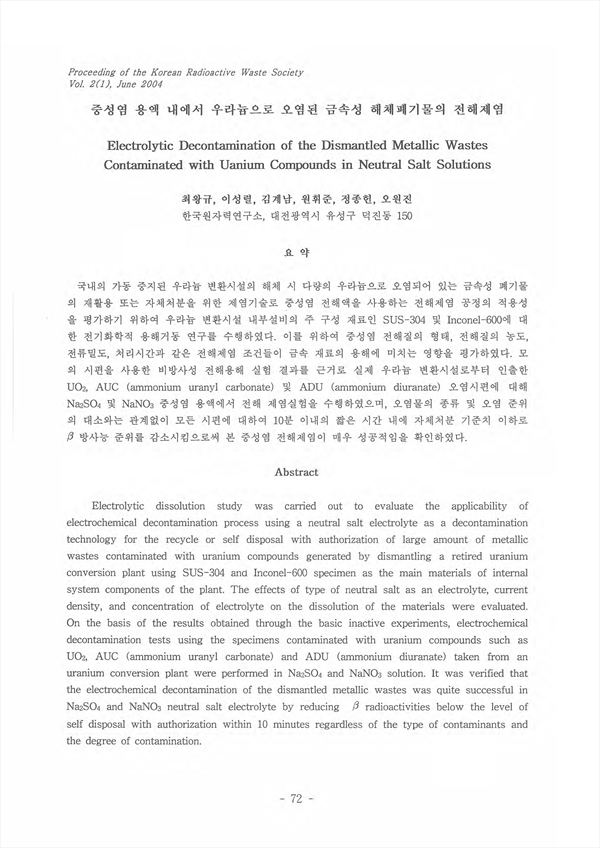 Proceeding of the Korean Radioactive Waste Society
Vol. 2(1), June 2004

중성염 용액 내에서 우라늄으로 오염된 금속성 해체폐기물의 전해제염

Electrolytic Decontamination of the Dismantled Metallic Wastes Contaminated with Uanium Compounds in Neutral Salt Solutions

최왕규, 이성렬, 김계남, 원휘준, 정종헌, 오원진
한국원자력연구소, 대전광역시 유성구 덕진동 150

요 약

국내의 가동 중지된 우라늄 변환시설의 해체 시 다량의 우라늄으로 오염되어 있는 금속성 폐기물의 재활용 또는 자체처분을 위한 제염기술로 중성염 전해액을 사용하는 전해제염 공정의 적용성을 평가하기 위하여 우라늄 변환시설 내부설비의 주 구성 재료인 SUS-304 및 Inconel-600에 대한 전기화학적 용해거동 연구를 수행하였다. 이를 위하여 중성염 전해질의 형태, 전해질의 농도, 전류밀도, 처리시간과 같은 전해제염 조건들이 금속 재료의 용해에 미치는 영향을 평가하였다. 모의 시편을 사용한 비방사성 전해용해 실험 결과를 근거로 실제 우라늄 변환시설로부터 인출한 $UO_2$, AUC (ammonium uranyl carbonate) 및 ADU (ammonium diuranate) 오염시편에 대해 $Na_2SO_4$ 및 $NaNO_3$ 중성염 용액에서 전해 제염실험을 수행하였으며, 오염물의 종류 및 오염 준위의 대소와는 관계없이 모든 시편에 대하여 10분 이내의 짧은 시간 내에 자체처분 기준치 이하로 $\beta$ 방사능 준위를 감소시킴으로써 본 중성염 전해제염이 매우 성공적임을 확인하였다.

Abstract

Electrolytic dissolution study was carried out to evaluate the applicability of electrochemical decontamination process using a neutral salt electrolyte as a decontamination technology for the recycle or self disposal with authorization of large amount of metallic wastes contaminated with uranium compounds generated by dismantling a retired uranium conversion plant using SUS-304 and Inconel-600 specimen as the main materials of internal system components of the plant. The effects of type of neutral salt as an electrolyte, current density, and concentration of electrolyte on the dissolution of the materials were evaluated. On the basis of the results obtained through the basic inactive experiments, electrochemical decontamination tests using the specimens contaminated with uranium compounds such as $UO_2$, AUC (ammonium uranyl carbonate) and ADU (ammonium diuranate) taken from an uranium conversion plant were performed in $Na_2SO_4$ and $NaNO_3$ solution. It was verified that the electrochemical decontamination of the dismantled metallic wastes was quite successful in $Na_2SO_4$ and $NaNO_3$ neutral salt electrolyte by reducing $\beta$ radioactivities below the level of self disposal with authorization within 10 minutes regardless of the type of contaminants and the degree of contamination.

- 72 -